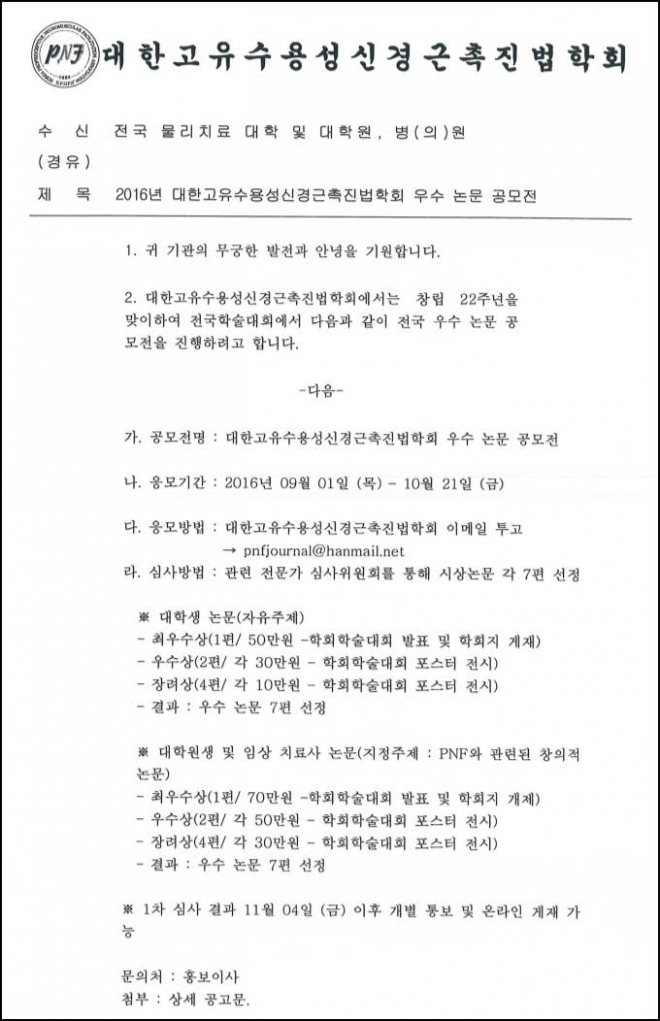 PNF 대한고유수용성신경근촉진법학회

수 신 전국 물리치료 대학 및 대학원, 병(의)원
(경유)
제 목 2016년 대한고유수용성신경근촉진법학회 우수 논문 공모전

1. 귀 기관의 무궁한 발전과 안녕을 기원합니다.

2. 대한고유수용성신경근촉진법학회에서는 창립 22주년을 맞이하여 전국학술대회에서 다음과 같이 전국 우수 논문 공모전을 진행하려고 합니다.

-다음-

가. 공모전명 : 대한고유수용성신경근촉진법학회 우수 논문 공모전

나. 응모기간 : 2016년 09월 01일 (목) - 10월 21일 (금)

다. 응모방법 : 대한고유수용성신경근촉진법학회 이메일 투고
→ pnfjournal@hanmail.net

라. 심사방법 : 관련 전문가 심사위원회를 통해 시상논문 각 7편 선정

※ 대학생 논문(자유주제)
- 최우수상(1편/ 50만원 -학회학술대회 발표 및 학회지 게재)
- 우수상(2편/ 각 30만원 - 학회학술대회 포스터 전시)
- 장려상(4편/ 각 10만원 - 학회학술대회 포스터 전시)
- 결과 : 우수 논문 7편 선정

※ 대학원생 및 임상 치료사 논문(지정주제 : PNF와 관련된 창의적 논문)
- 최우수상(1편/ 70만원 -학회학술대회 발표 및 학회지 게재)
- 우수상(2편/ 각 50만원 - 학회학술대회 포스터 전시)
- 장려상(4편/ 각 30만원 - 학회학술대회 포스터 전시)
- 결과 : 우수 논문 7편 선정

※ 1차 심사 결과 11월 04일 (금) 이후 개별 통보 및 온라인 게재 가능

문의처 : 홍보이사
첨부 : 상세 공고문.